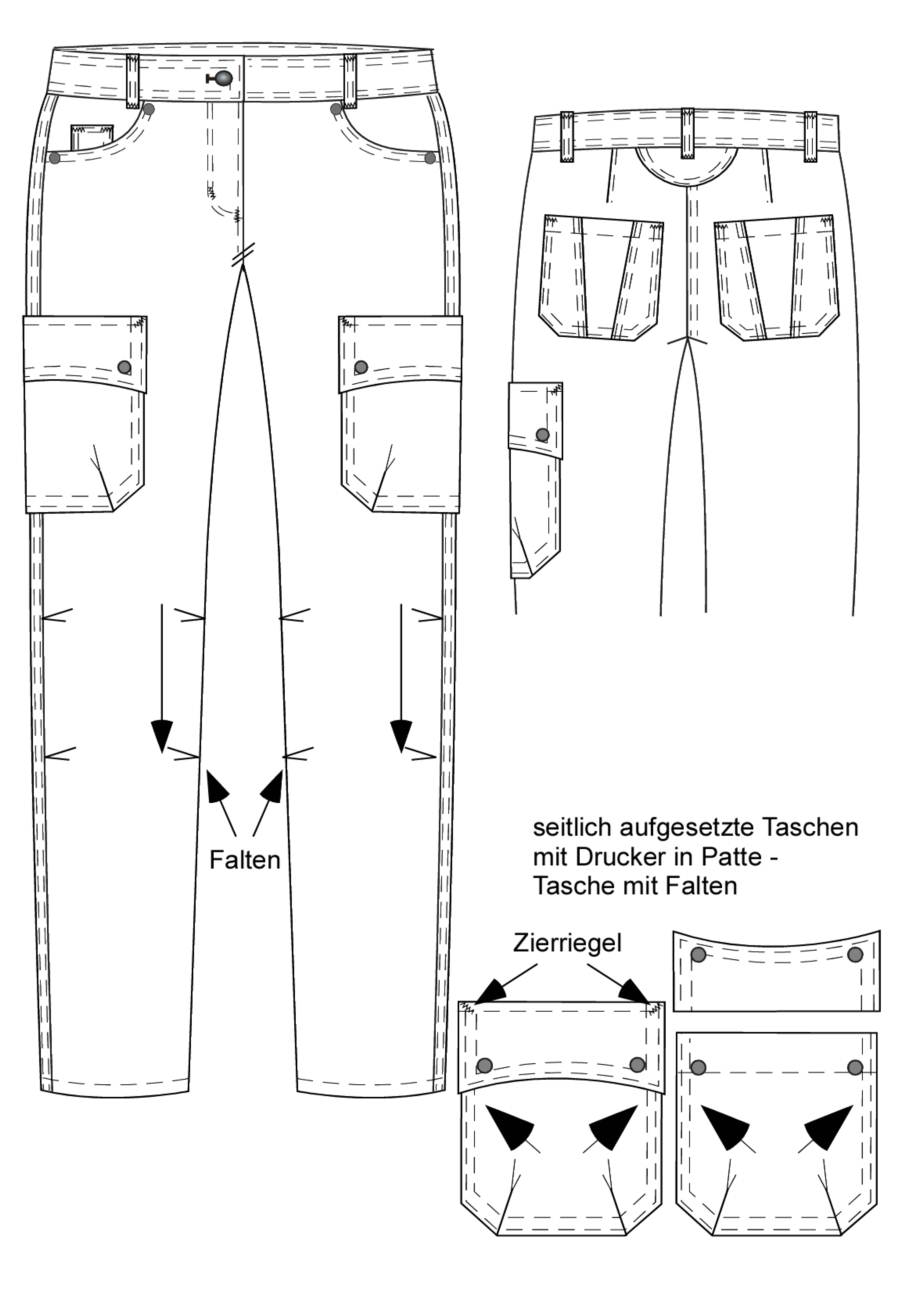 Falten

seitlich aufgesetzte Taschen mit Drucker in Patte - Tasche mit Falten

Zierriegel